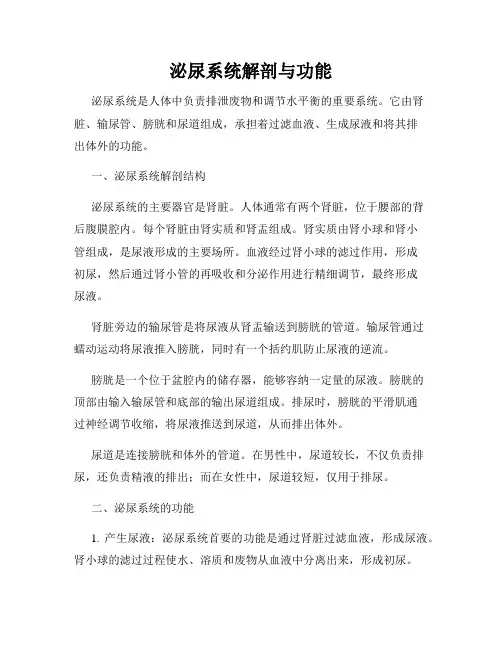 泌尿系统解剖与功能

泌尿系统是人体中负责排泄废物和调节水平衡的重要系统。它由肾脏、输尿管、膀胱和尿道组成，承担着过滤血液、生成尿液和将其排出体外的功能。

一、泌尿系统解剖结构

泌尿系统的主要器官是肾脏。人体通常有两个肾脏，位于腰部的背后腹膜腔内。每个肾脏由肾实质和肾盂组成。肾实质由肾小球和肾小管组成，是尿液形成的主要场所。血液经过肾小球的滤过作用，形成初尿，然后通过肾小管的再吸收和分泌作用进行精细调节，最终形成尿液。

肾脏旁边的输尿管是将尿液从肾盂输送到膀胱的管道。输尿管通过蠕动运动将尿液推入膀胱，同时有一个括约肌防止尿液的逆流。

膀胱是一个位于盆腔内的储存器，能够容纳一定量的尿液。膀胱的顶部由输入输尿管和底部的输出尿道组成。排尿时，膀胱的平滑肌通过神经调节收缩，将尿液推送到尿道，从而排出体外。

尿道是连接膀胱和体外的管道。在男性中，尿道较长，不仅负责排尿，还负责精液的排出；而在女性中，尿道较短，仅用于排尿。

二、泌尿系统的功能

1. 产生尿液：泌尿系统首要的功能是通过肾脏过滤血液，形成尿液。肾小球的滤过过程使水、溶质和废物从血液中分离出来，形成初尿。